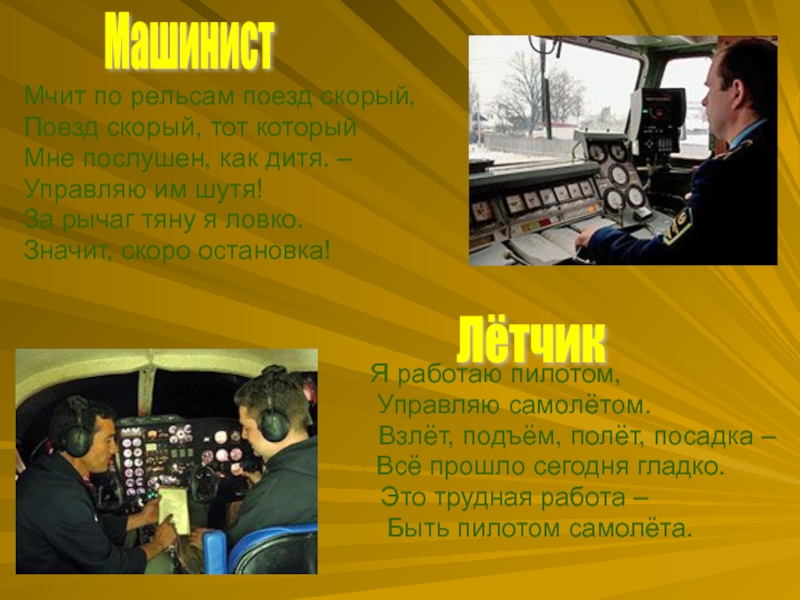 Машинист

Мчит по рельсам поезд скорый,
Поезд скорый, тот который
Мне послушен, как дитя. –
Управляю им шутя!
За рычаг тяну я ловко.
Значит, скоро остановка!

Лётчик

Я работаю пилотом,
Управляю самолётом.
Взлёт, подъём, полёт, посадка –
Всё прошло сегодня гладко.
Это трудная работа –
Быть пилотом самолёта.